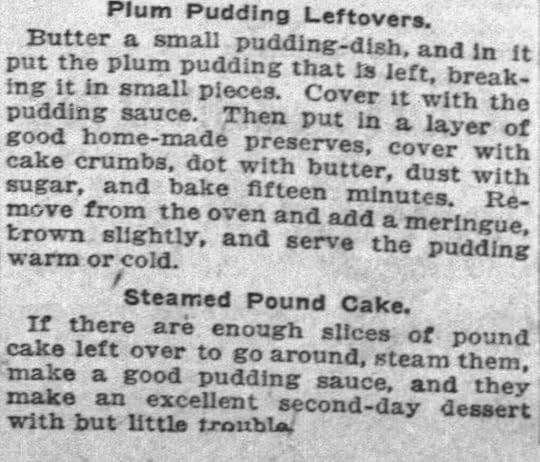 Plum Pudding Leftovers.

Butter a small pudding-dish, and in it put the plum pudding that is left, breaking it in small pieces. Cover it with the pudding sauce. Then put in a layer of good home-made preserves, cover with cake crumbs, dot with butter, dust with sugar, and bake fifteen minutes. Remove from the oven and add a meringue, brown slightly, and serve the pudding warm or cold.

Steamed Pound Cake.

If there are enough slices of pound cake left over to go around, steam them, make a good pudding sauce, and they make an excellent second-day dessert with but little trouble.